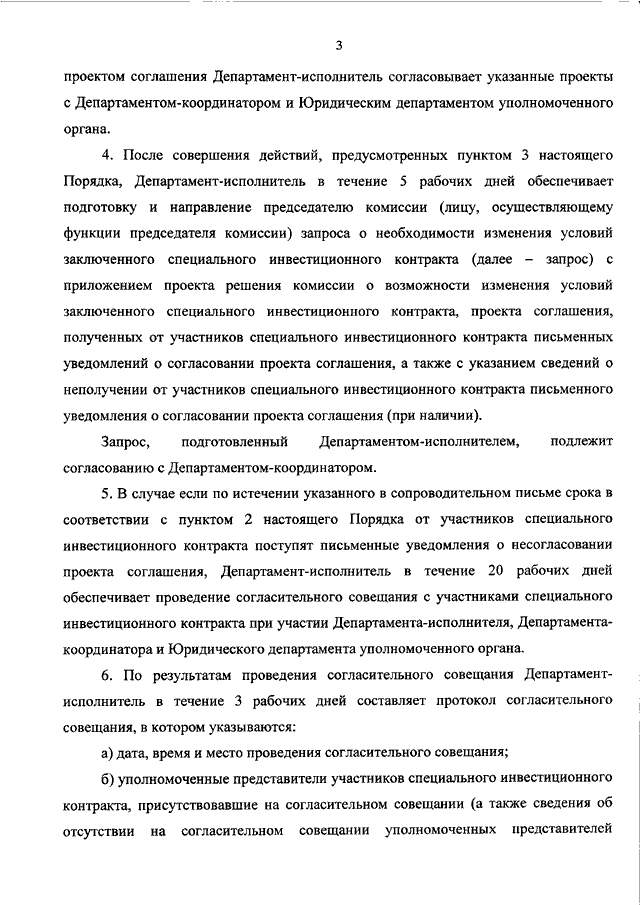 3

проектом соглашения Департамент-исполнитель согласовывает указанные проекты с Департаментом-координатором и Юридическим департаментом уполномоченного органа.

4. После совершения действий, предусмотренных пунктом 3 настоящего Порядка, Департамент-исполнитель в течение 5 рабочих дней обеспечивает подготовку и направление председателю комиссии (лицу, осуществляющему функции председателя комиссии) запроса о необходимости изменения условий заключенного специального инвестиционного контракта (далее – запрос) с приложением проекта решения комиссии о возможности изменения условий заключенного специального инвестиционного контракта, проекта соглашения, полученных от участников специального инвестиционного контракта письменных уведомлений о согласовании проекта соглашения, а также с указанием сведений о неполучении от участников специального инвестиционного контракта письменного уведомления о согласовании проекта соглашения (при наличии).

Запрос, подготовленный Департаментом-исполнителем, подлежит согласованию с Департаментом-координатором.

5. В случае если по истечении указанного в сопроводительном письме срока в соответствии с пунктом 2 настоящего Порядка от участников специального инвестиционного контракта поступят письменные уведомления о несогласовании проекта соглашения, Департамент-исполнитель в течение 20 рабочих дней обеспечивает проведение согласительного совещания с участниками специального инвестиционного контракта при участии Департамента-исполнителя, Департамента-координатора и Юридического департамента уполномоченного органа.

6. По результатам проведения согласительного совещания Департамент-исполнитель в течение 3 рабочих дней составляет протокол согласительного совещания, в котором указываются:

а) дата, время и место проведения согласительного совещания;

б) уполномоченные представители участников специального инвестиционного контракта, присутствовавшие на согласительном совещании (а также сведения об отсутствии на согласительном совещании уполномоченных представителей